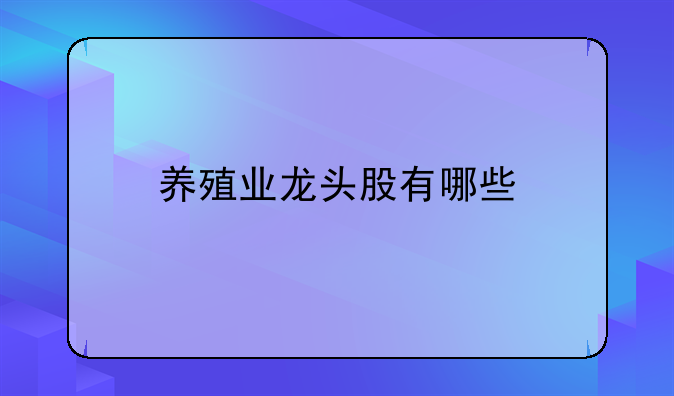 养殖业龙头股有哪些